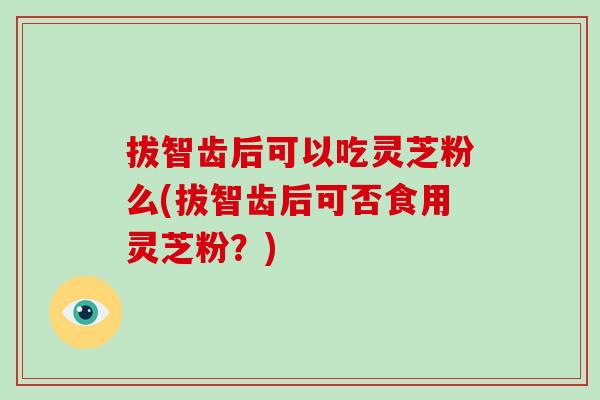 拔智齿后可以吃灵芝粉么(拔智齿后可否食用灵芝粉？)